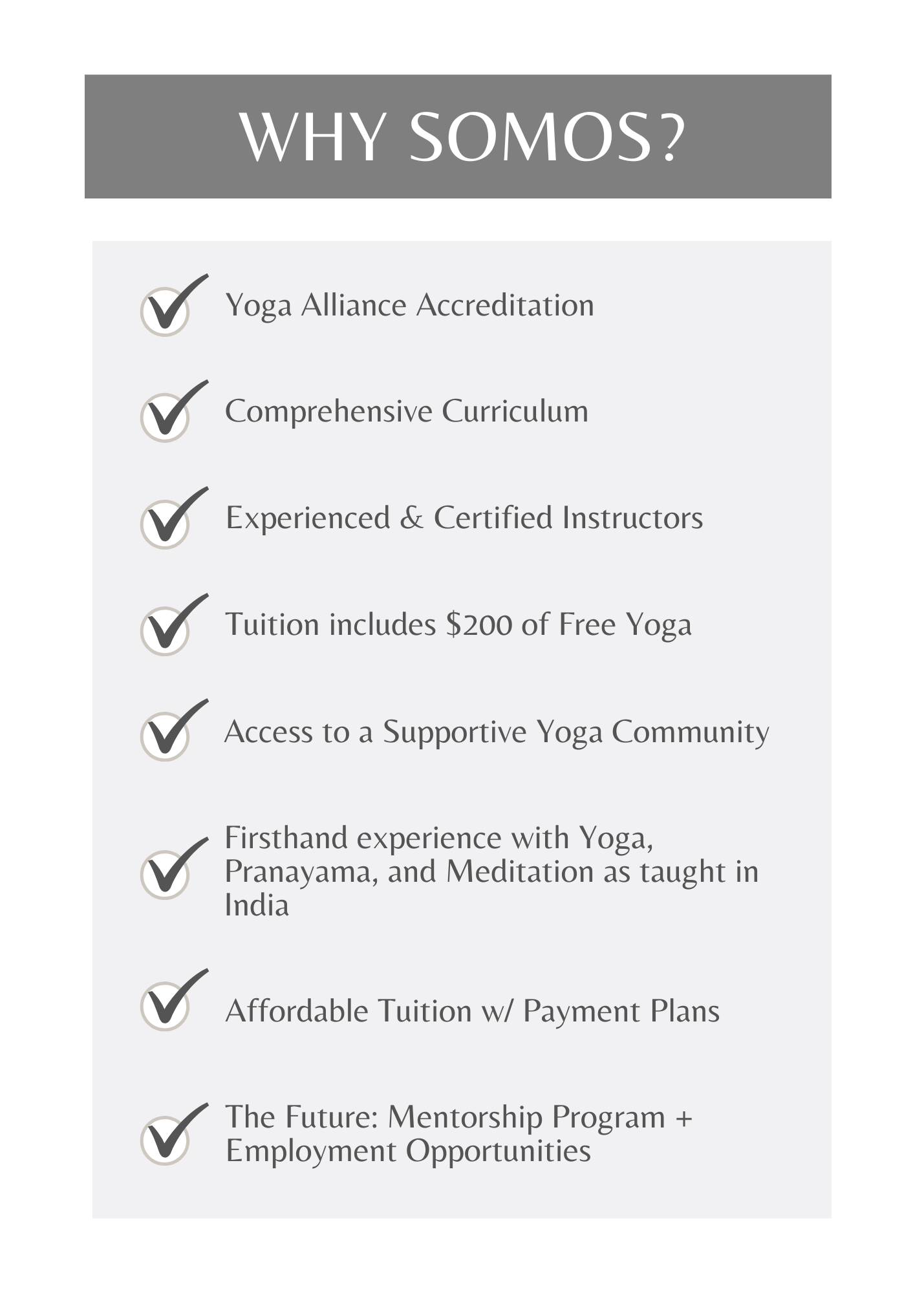 WHY SOMOS?

Yoga Alliance Accreditation

Comprehensive Curriculum

Experienced & Certified Instructors

Tuition includes \$200 of Free Yoga

Access to a Supportive Yoga Community

Firsthand experience with Yoga, Pranayama, and Meditation as taught in India

Affordable Tuition w/ Payment Plans

The Future: Mentorship Program + Employment Opportunities